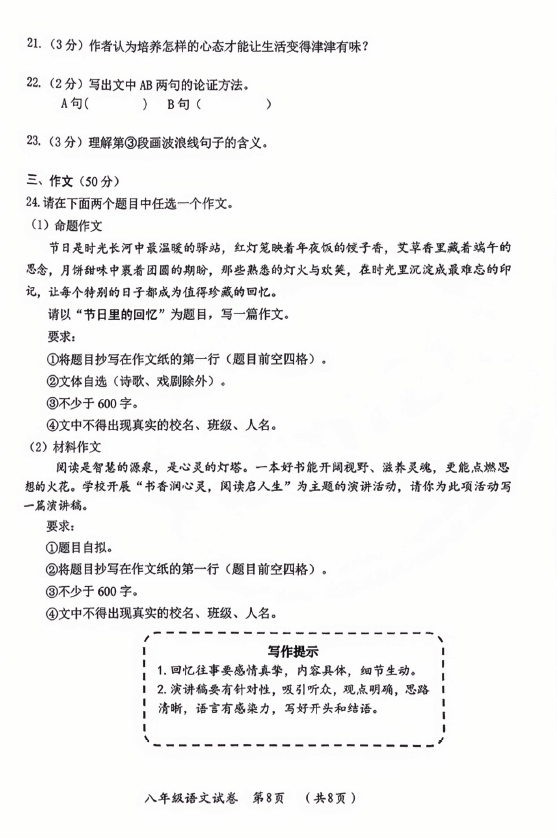 21.（3分）作者认为培养怎样的心态才能让生活变得津津有味？

22.（2分）写出文中AB两句的论证方法。
A句（　　　）　B句（　　　）

23.（3分）理解第③段画波浪线句子的含义。

三、作文（50分）
24.请在下面两个题目中任选一个作文。
（1）命题作文
节日是时光长河中最温暖的驿站，红灯笼映着年夜饭的饺子香，艾草香里藏着端午的思念，月饼甜味中裹着团圆的期盼，那些熟悉的灯火与欢笑，在时光里沉淀成最难忘的印记，让每个特别的日子都成为值得珍藏的回忆。
请以“节日里的回忆”为题目，写一篇作文。
要求：
①将题目抄写在作文纸的第一行（题目前空四格）。
②文体自选（诗歌、戏剧除外）。
③不少于600字。
④文中不得出现真实的校名、班级、人名。
（2）材料作文
阅读是智慧的源泉，是心灵的灯塔。一本好书能开阔视野、滋养灵魂，更能点燃思想的火花。学校开展“书香润心灵，阅读启人生”为主题的演讲活动，请你为此项活动写一篇演讲稿。
要求：
①题目自拟。
②将题目抄写在作文纸的第一行（题目前空四格）。
③不少于600字。
④文中不得出现真实的校名、班级、人名。

写作提示
1.回忆往事要感情真挚，内容具体，细节生动。
2.演讲稿要有针对性，吸引听众，观点明确，思路清晰，语言有感染力，写好开头和结语。

八年级语文试卷　第8页　（共8页）